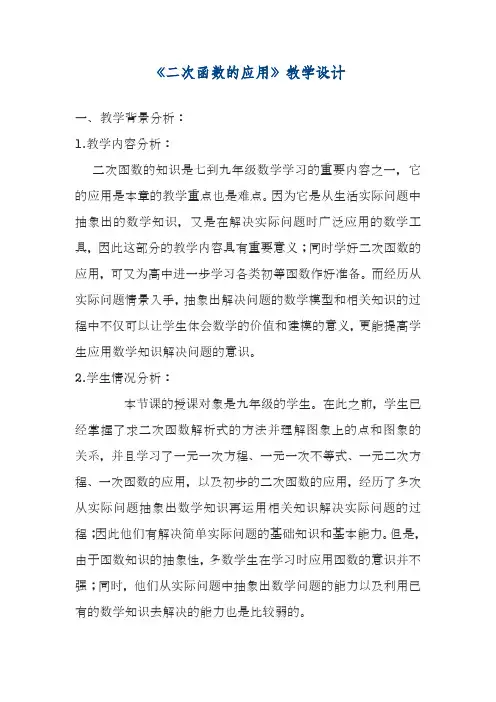 《二次函数的应用》教学设计

一、教学背景分析：

1.教学内容分析：

二次函数的知识是七到九年级数学学习的重要内容之一，它的应用是本章的教学重点也是难点。因为它是从生活实际问题中抽象出的数学知识，又是在解决实际问题时广泛应用的数学工具，因此这部分的教学内容具有重要意义；同时学好二次函数的应用，可又为高中进一步学习各类初等函数作好准备。而经历从实际问题情景入手，抽象出解决问题的数学模型和相关知识的过程中不仅可以让学生体会数学的价值和建模的意义，更能提高学生应用数学知识解决问题的意识。

2.学生情况分析：

本节课的授课对象是九年级的学生。在此之前，学生已经掌握了求二次函数解析式的方法并理解图象上的点和图象的关系，并且学习了一元一次方程、一元一次不等式、一元二次方程、一次函数的应用，以及初步的二次函数的应用，经历了多次从实际问题抽象出数学知识再运用相关知识解决实际问题的过程；因此他们有解决简单实际问题的基础知识和基本能力。但是，由于函数知识的抽象性，多数学生在学习时应用函数的意识并不强；同时，他们从实际问题中抽象出数学问题的能力以及利用已有的数学知识去解决的能力也是比较弱的。